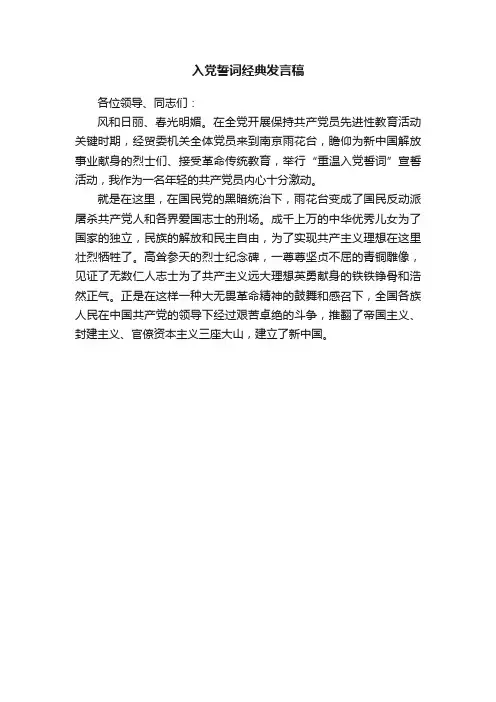 入党誓词经典发言稿

各位领导、同志们：

风和日丽、春光明媚。在全党开展保持共产党员先进性教育活动关键时期，经贸委机关全体党员来到南京雨花台，瞻仰为新中国解放事业献身的烈士们、接受革命传统教育，举行“重温入党誓词”宣誓活动，我作为一名年轻的共产党员内心十分激动。

就是在这里，在国民党的黑暗统治下，雨花台变成了国民反动派屠杀共产党人和各界爱国志士的刑场。成千上万的中华优秀儿女为了国家的独立，民族的解放和民主自由，为了实现共产主义理想在这里壮烈牺牲了。高耸参天的烈士纪念碑，一尊尊坚贞不屈的青铜雕像，见证了无数仁人志士为了共产主义远大理想英勇献身的铁铁铮骨和浩然正气。正是在这样一种大无畏革命精神的鼓舞和感召下，全国各族人民在中国共产党的领导下经过艰苦卓绝的斗争，推翻了帝国主义、封建主义、官僚资本主义三座大山，建立了新中国。